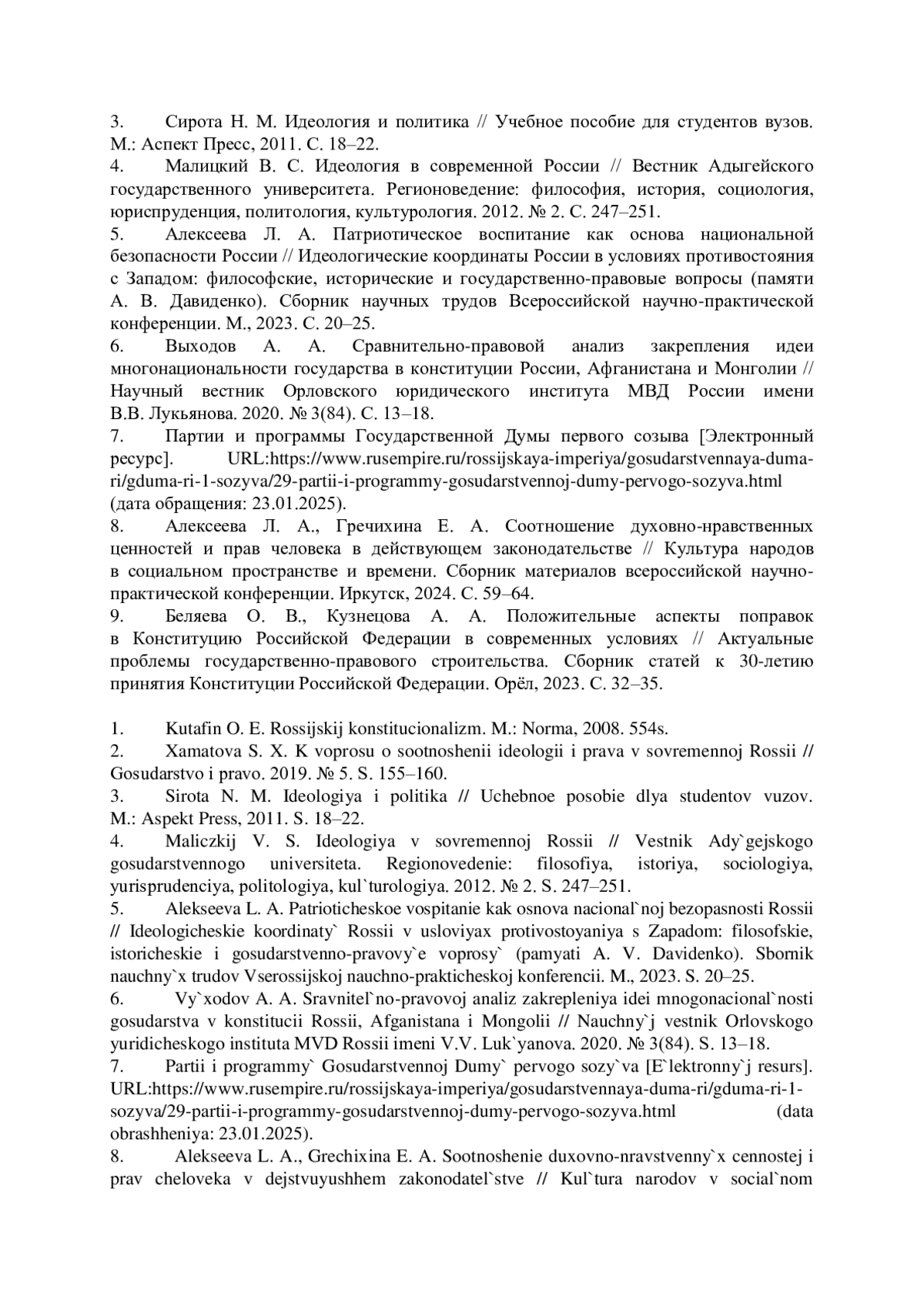 3. Сирота Н. М. Идеология и политика // Учебное пособие для студентов вузов. М.: Аспект Пресс, 2011. С. 18–22.
4. Малицкий В. С. Идеология в современной России // Вестник Адыгейского государственного университета. Регионоведение: философия, история, социология, юриспруденция, политология, культурология. 2012. № 2. С. 247–251.
5. Алексеева Л. А. Патриотическое воспитание как основа национальной безопасности России // Идеологические координаты России в условиях противостояния с Западом: философские, исторические и государственно-правовые вопросы (памяти А. В. Давиденко). Сборник научных трудов Всероссийской научно-практической конференции. М., 2023. С. 20–25.
6. Выходов А. А. Сравнительно-правовой анализ закрепления идеи многонациональности государства в конституции России, Афганистана и Монголии // Научный вестник Орловского юридического института МВД России имени В.В. Лукьянова. 2020. № 3(84). С. 13–18.
7. Партии и программы Государственной Думы первого созыва [Электронный ресурс]. URL:https://www.rusempire.ru/rossijskaya-imperiya/gosudarstvennaya-duma-ri/gduma-ri-1-sozyva/29-partii-i-programmy-gosudarstvennoj-dumy-pervogo-sozyva.html (дата обращения: 23.01.2025).
8. Алексеева Л. А., Гречихина Е. А. Соотношение духовно-нравственных ценностей и прав человека в действующем законодательстве // Культура народов в социальном пространстве и времени. Сборник материалов всероссийской научно-практической конференции. Иркутск, 2024. С. 59–64.
9. Беляева О. В., Кузнецова А. А. Положительные аспекты поправок в Конституцию Российской Федерации в современных условиях // Актуальные проблемы государственно-правового строительства. Сборник статей к 30-летию принятия Конституции Российской Федерации. Орёл, 2023. С. 32–35.

1. Kutafin O. E. Rossijskij konstitucionalizm. M.: Norma, 2008. 554s.
2. Xamatova S. X. K voprosu o sootnoshenii ideologii i prava v sovremennoj Rossii // Gosudarstvo i pravo. 2019. № 5. S. 155–160.
3. Sirota N. M. Ideologiya i politika // Uchebnoe posobie dlya studentov vuzov. M.: Aspekt Press, 2011. S. 18–22.
4. Maliczkij V. S. Ideologiya v sovremennoj Rossii // Vestnik Ady`gejskogo gosudarstvennogo universiteta. Regionovedenie: filosofiya, istoriya, sociologiya, yurisprudenciya, politologiya, kul`turologiya. 2012. № 2. S. 247–251.
5. Alekseeva L. A. Patrioticheskoe vospitanie kak osnova nacional`noj bezopasnosti Rossii // Ideologicheskie koordinaty` Rossii v usloviyax protivostoyaniya s Zapadom: filosofskie, istoricheskie i gosudarstvenno-pravovy`e voprosy` (pamyati A. V. Davidenko). Sbornik nauchny`x trudov Vserossijskoj nauchno-prakticheskoj konferencii. M., 2023. S. 20–25.
6. Vy`xodov A. A. Sravnitel`no-pravovoj analiz zakrepleniya idei mnogonacional`nosti gosudarstva v konstitucii Rossii, Afganistana i Mongolii // Nauchny`j vestnik Orlovskogo yuridicheskogo instituta MVD Rossii imeni V.V. Luk`yanova. 2020. № 3(84). S. 13–18.
7. Partii i programmy` Gosudarstvennoj Dumy` pervogo sozy`va [E`lektronny`j resurs]. URL:https://www.rusempire.ru/rossijskaya-imperiya/gosudarstvennaya-duma-ri/gduma-ri-1-sozyva/29-partii-i-programmy-gosudarstvennoj-dumy-pervogo-sozyva.html (data obrashheniya: 23.01.2025).
8. Alekseeva L. A., Grechixina E. A. Sootnoshenie duxovno-nravstvenny`x cennostej i prav cheloveka v dejstvuyushhem zakonodatel`stve // Kul`tura narodov v social`nom